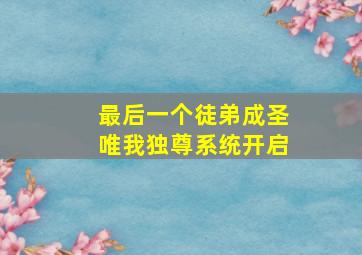 最后一个徒弟成圣
唯我独尊系统开启